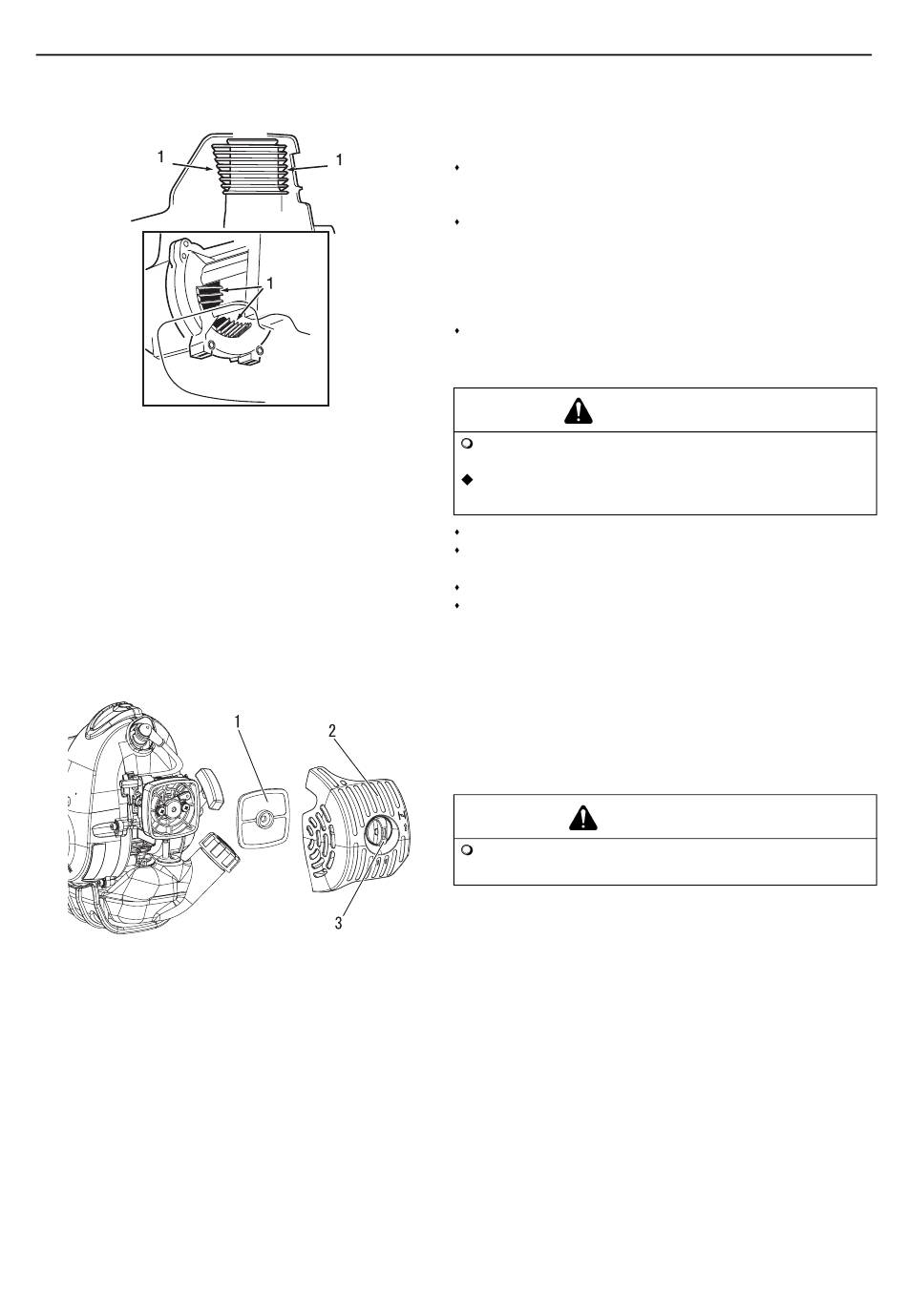 1
1
1

1
2
3